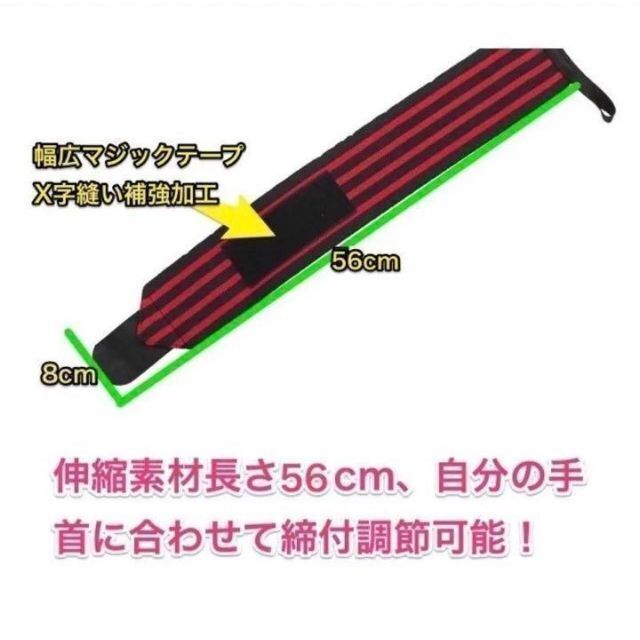 幅広マジックテープ
X字縫い補強加工

56cm

8cm

伸縮素材長さ56cm、自分の手首に合わせて締付調節可能！